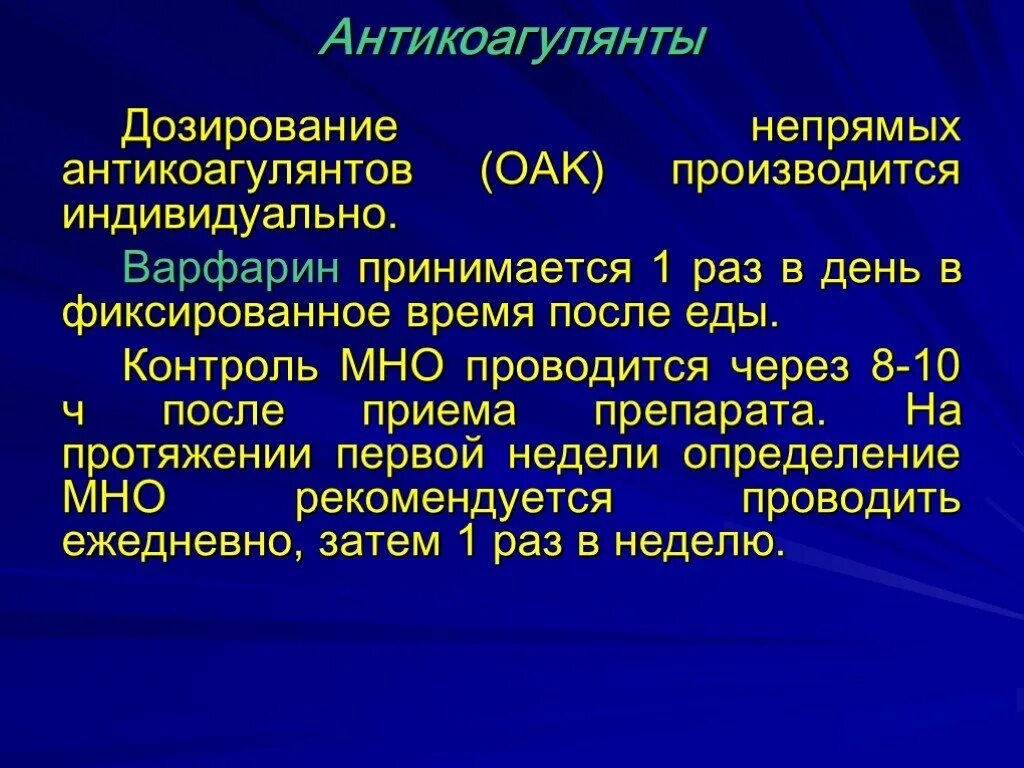 Антикоагулянты

Дозирование непрямых антикоагулянтов (ОАК) производится индивидуально.

Варфарин принимается 1 раз в день в фиксированное время после еды.

Контроль МНО проводится через 8-10 ч после приема препарата. На протяжении первой недели определение МНО рекомендуется проводить ежедневно, затем 1 раз в неделю.